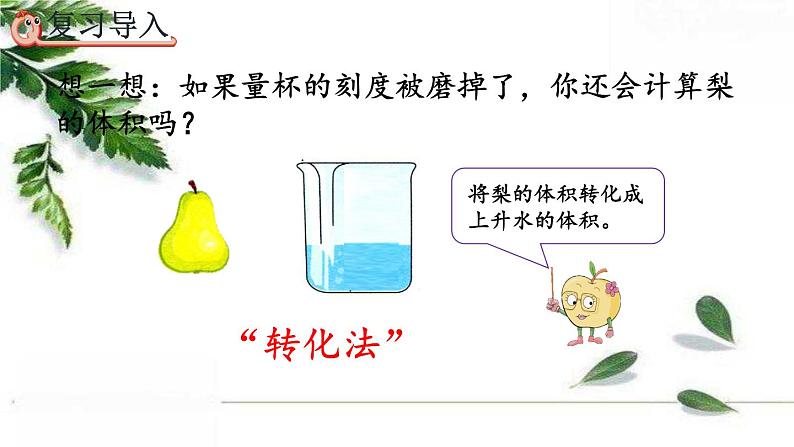 复习导入

想一想：如果量杯的刻度被磨掉了，你还会计算梨的体积吗？

将梨的体积转化成上升水的体积。

“转化法”